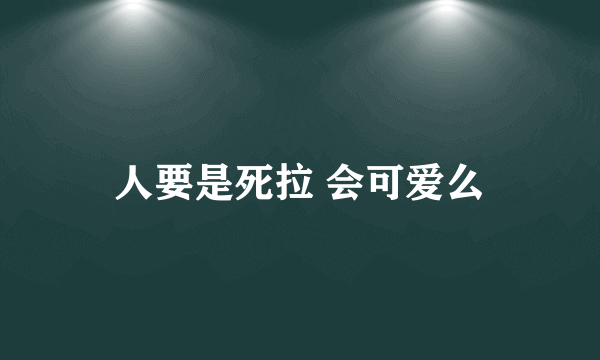 人要是死拉 会可爱么